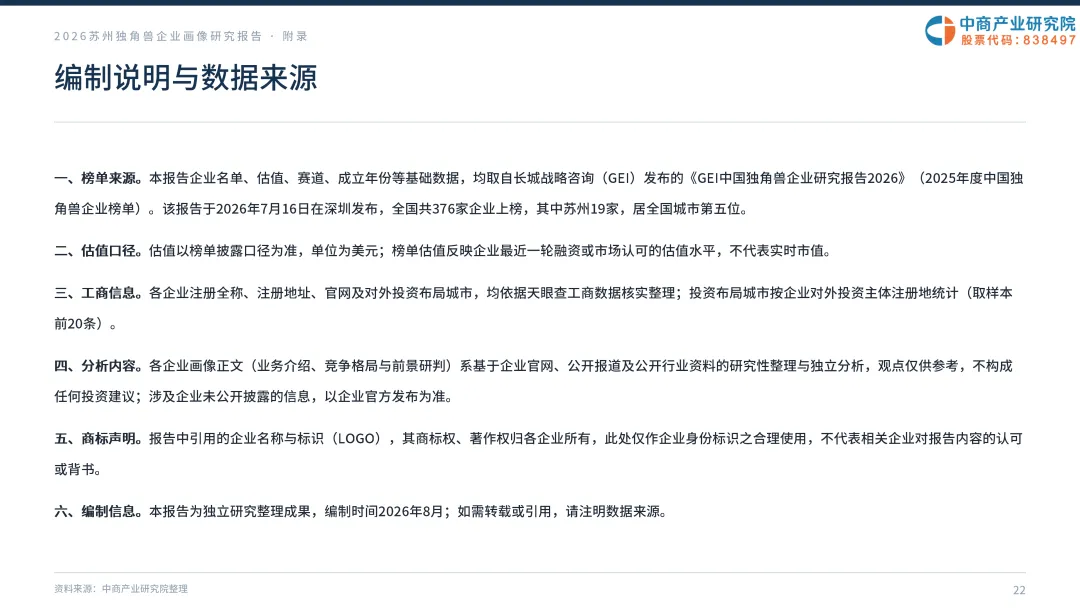 2026苏州独角兽企业画像研究报告 · 附录

中商产业研究院
股票代码:838497

编制说明与数据来源

一、榜单来源。本报告企业名单、估值、赛道、成立年份等基础数据，均取自长城战略咨询（GEI）发布的《GEI中国独角兽企业研究报告2026》（2025年度中国独角兽企业榜单）。该报告于2026年7月16日在深圳发布，全国共376家企业上榜，其中苏州19家，居全国城市第五位。

二、估值口径。估值以榜单披露口径为准，单位为美元；榜单估值反映企业最近一轮融资或市场认可的估值水平，不代表实时市值。

三、工商信息。各企业注册全称、注册地址、官网及对外投资布局城市，均依据天眼查工商数据核实整理；投资布局城市按企业对外投资主体注册地统计（取样本前20条）。

四、分析内容。各企业画像正文（业务介绍、竞争格局与前景研判）系基于企业官网、公开报道及公开行业资料的研究性整理与独立分析，观点仅供参考，不构成任何投资建议；涉及企业未公开披露的信息，以企业官方发布为准。

五、商标声明。报告中引用的企业名称与标识（LOGO），其商标权、著作权归各企业所有，此处仅作企业身份标识之合理使用，不代表相关企业对报告内容的认可或背书。

六、编制信息。本报告为独立研究整理成果，编制时间2026年8月；如需转载或引用，请注明数据来源。

资料来源：中商产业研究院整理

22